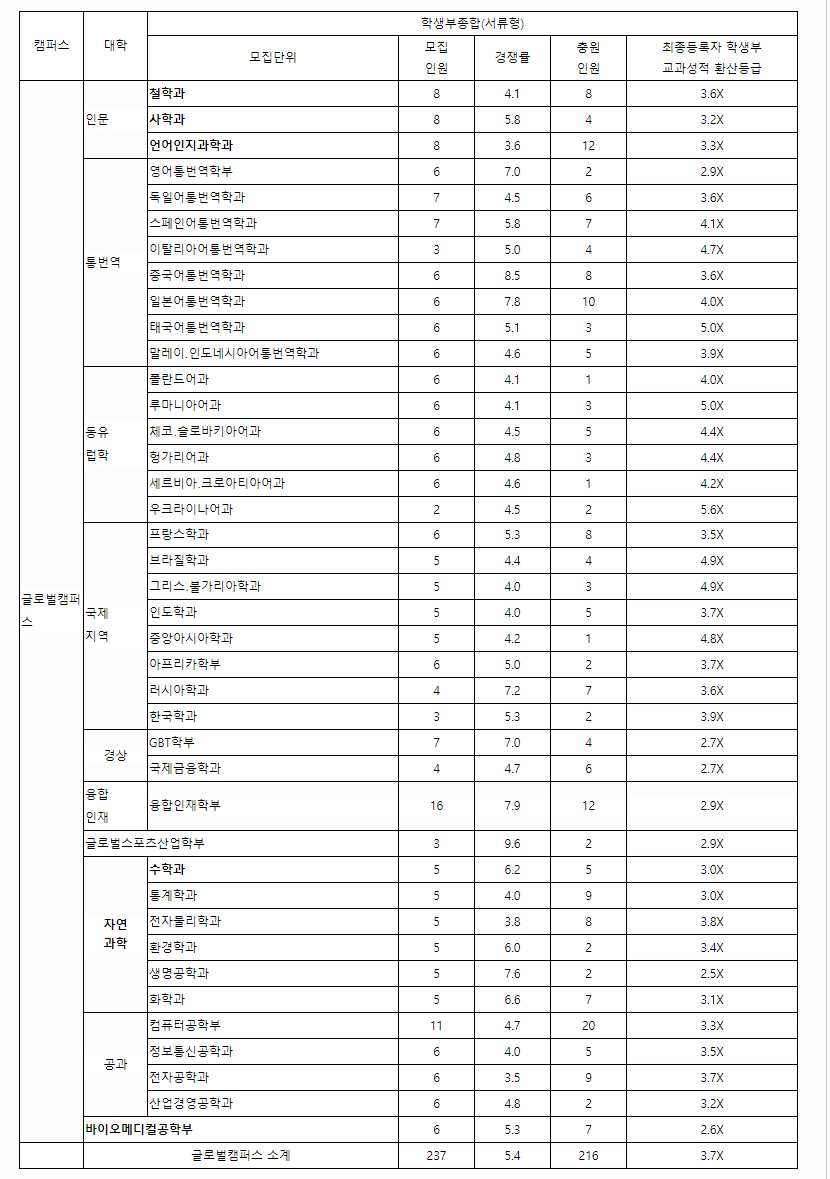 | 캠퍼스 | 대학 | 학생부종합(서류형) | | | | |
|---|---|---|---|---|---|---|
| | | 모집단위 | 모집 인원 | 경쟁률 | 충원 인원 | 최종등록자 학생부 교과성적 환산등급 |
| 글로벌캠퍼스 | 인문 | 철학과 | 8 | 4.1 | 8 | 3.6X |
| | | 사학과 | 8 | 5.8 | 4 | 3.2X |
| | | 언어인지과학과 | 8 | 3.6 | 12 | 3.3X |
| | 통번역 | 영어통번역학부 | 6 | 7.0 | 2 | 2.9X |
| | | 독일어통번역학과 | 7 | 4.5 | 6 | 3.6X |
| | | 스페인어통번역학과 | 7 | 5.8 | 7 | 4.1X |
| | | 이탈리아어통번역학과 | 3 | 5.0 | 4 | 4.7X |
| | | 중국어통번역학과 | 6 | 8.5 | 8 | 3.6X |
| | | 일본어통번역학과 | 6 | 7.8 | 10 | 4.0X |
| | | 태국어통번역학과 | 6 | 5.1 | 3 | 5.0X |
| | | 말레이.인도네시아어통번역학과 | 6 | 4.6 | 5 | 3.9X |
| | 동유럽학 | 폴란드어과 | 6 | 4.1 | 1 | 4.0X |
| | | 루마니아어과 | 6 | 4.1 | 3 | 5.0X |
| | | 체코.슬로바키아어과 | 6 | 4.5 | 5 | 4.4X |
| | | 헝가리어과 | 6 | 4.8 | 3 | 4.4X |
| | | 세르비아.크로아티아어과 | 6 | 4.6 | 1 | 4.2X |
| | | 우크라이나어과 | 2 | 4.5 | 2 | 5.6X |
| | 국제지역 | 프랑스학과 | 6 | 5.3 | 8 | 3.5X |
| | | 브라질학과 | 5 | 4.4 | 4 | 4.9X |
| | | 그리스.불가리아학과 | 5 | 4.0 | 3 | 4.9X |
| | | 인도학과 | 5 | 4.0 | 5 | 3.7X |
| | | 중앙아시아학과 | 5 | 4.2 | 1 | 4.8X |
| | | 아프리카학부 | 6 | 5.0 | 2 | 3.7X |
| | | 러시아학과 | 4 | 7.2 | 7 | 3.6X |
| | | 한국학과 | 3 | 5.3 | 2 | 3.9X |
| | 경상 | GBT학부 | 7 | 7.0 | 4 | 2.7X |
| | | 국제금융학과 | 4 | 4.7 | 6 | 2.7X |
| | 융합인재 | 융합인재학부 | 16 | 7.9 | 12 | 2.9X |
| | 글로벌스포츠산업학부 | | 3 | 9.6 | 2 | 2.9X |
| | 자연과학 | 수학과 | 5 | 6.2 | 5 | 3.0X |
| | | 통계학과 | 5 | 4.0 | 9 | 3.0X |
| | | 전자물리학과 | 5 | 3.8 | 8 | 3.8X |
| | | 환경학과 | 5 | 6.0 | 2 | 3.4X |
| | | 생명공학과 | 5 | 7.6 | 2 | 2.5X |
| | | 화학과 | 5 | 6.6 | 7 | 3.1X |
| | 공과 | 컴퓨터공학부 | 11 | 4.7 | 20 | 3.3X |
| | | 정보통신공학과 | 6 | 4.0 | 5 | 3.5X |
| | | 전자공학과 | 6 | 3.5 | 9 | 3.7X |
| | | 산업경영공학과 | 6 | 4.8 | 2 | 3.2X |
| | 바이오메디컬공학부 | | 6 | 5.3 | 7 | 2.6X |
| | 글로벌캠퍼스 소계 | | 237 | 5.4 | 216 | 3.7X |